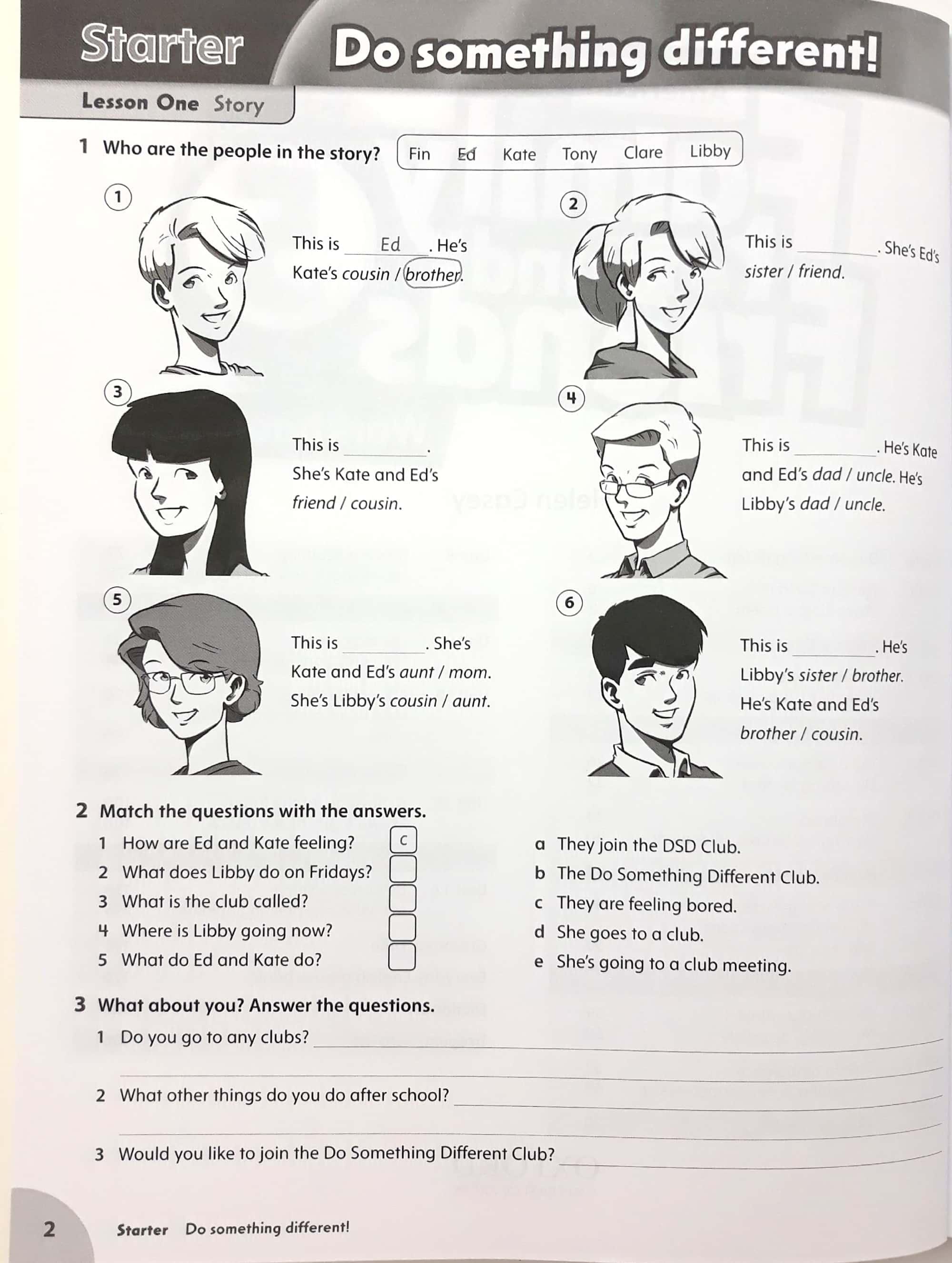 Starter Do something different!

Lesson One Story

1 Who are the people in the story?

Fin Ed Kate Tony Clare Libby

1

This is Ed. He's Kate's cousin / brother.

2

This is ____. She's Ed's sister / friend.

3

This is ____. She's Kate and Ed's friend / cousin.

4

This is ____. He's Kate and Ed's dad / uncle. He's Libby's dad / uncle.

5

This is ____. She's Kate and Ed's aunt / mom. She's Libby's cousin / aunt.

6

This is ____. He's Libby's sister / brother. He's Kate and Ed's brother / cousin.

2 Match the questions with the answers.

1 How are Ed and Kate feeling? c
2 What does Libby do on Fridays? ☐
3 What is the club called? ☐
4 Where is Libby going now? ☐
5 What do Ed and Kate do? ☐

a They join the DSD Club.
b The Do Something Different Club.
c They are feeling bored.
d She goes to a club.
e She's going to a club meeting.

3 What about you? Answer the questions.

1 Do you go to any clubs? ____
____
2 What other things do you do after school? ____
____
3 Would you like to join the Do Something Different Club? ____

2 Starter Do something different!